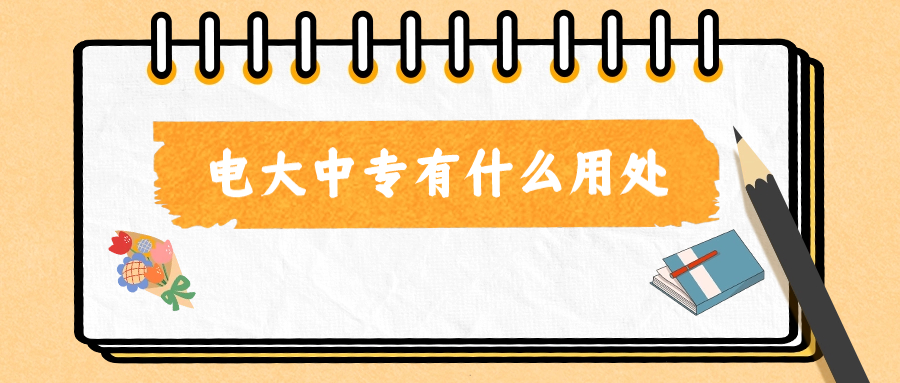 电大中专有什么用处